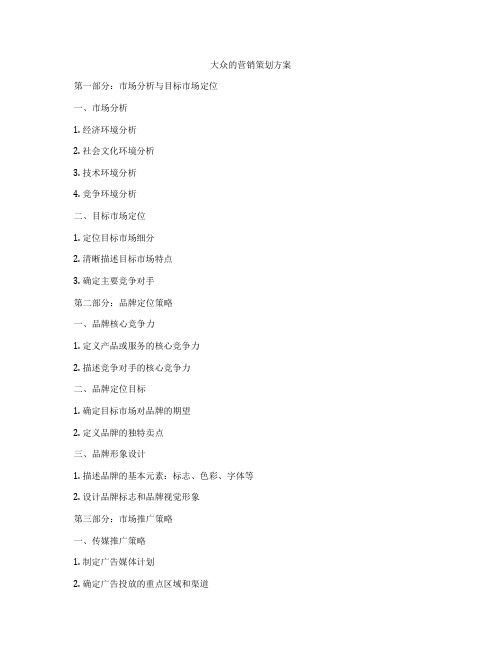 大众的营销策划方案

第一部分：市场分析与目标市场定位

一、市场分析

1. 经济环境分析

2. 社会文化环境分析

3. 技术环境分析

4. 竞争环境分析

二、目标市场定位

1. 定位目标市场细分

2. 清晰描述目标市场特点

3. 确定主要竞争对手

第二部分：品牌定位策略

一、品牌核心竞争力

1. 定义产品或服务的核心竞争力

2. 描述竞争对手的核心竞争力

二、品牌定位目标

1. 确定目标市场对品牌的期望

2. 定义品牌的独特卖点

三、品牌形象设计

1. 描述品牌的基本元素：标志、色彩、字体等

2. 设计品牌标志和品牌视觉形象

第三部分：市场推广策略

一、传媒推广策略

1. 制定广告媒体计划

2. 确定广告投放的重点区域和渠道